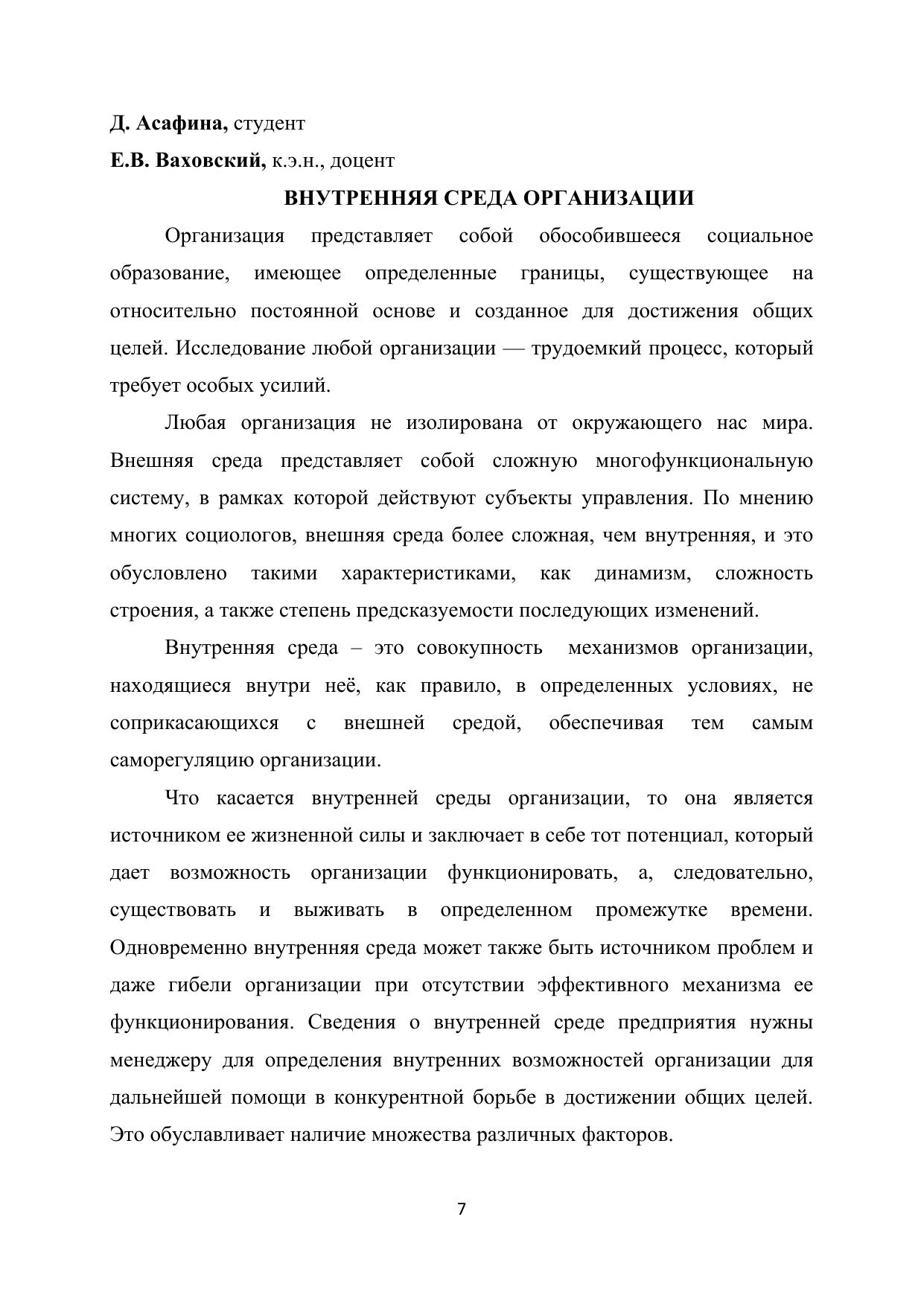 Д. Асафина, студент

Е.В. Ваховский, к.э.н., доцент

ВНУТРЕННЯЯ СРЕДА ОРГАНИЗАЦИИ

Организация представляет собой обособившееся социальное образование, имеющее определенные границы, существующее на относительно постоянной основе и созданное для достижения общих целей. Исследование любой организации — трудоемкий процесс, который требует особых усилий.

Любая организация не изолирована от окружающего нас мира. Внешняя среда представляет собой сложную многофункциональную систему, в рамках которой действуют субъекты управления. По мнению многих социологов, внешняя среда более сложная, чем внутренняя, и это обусловлено такими характеристиками, как динамизм, сложность строения, а также степень предсказуемости последующих изменений.

Внутренняя среда – это совокупность механизмов организации, находящиеся внутри неё, как правило, в определенных условиях, не соприкасающихся с внешней средой, обеспечивая тем самым саморегуляцию организации.

Что касается внутренней среды организации, то она является источником ее жизненной силы и заключает в себе тот потенциал, который дает возможность организации функционировать, а, следовательно, существовать и выживать в определенном промежутке времени. Одновременно внутренняя среда может также быть источником проблем и даже гибели организации при отсутствии эффективного механизма ее функционирования. Сведения о внутренней среде предприятия нужны менеджеру для определения внутренних возможностей организации для дальнейшей помощи в конкурентной борьбе в достижении общих целей. Это обуславливает наличие множества различных факторов.

7